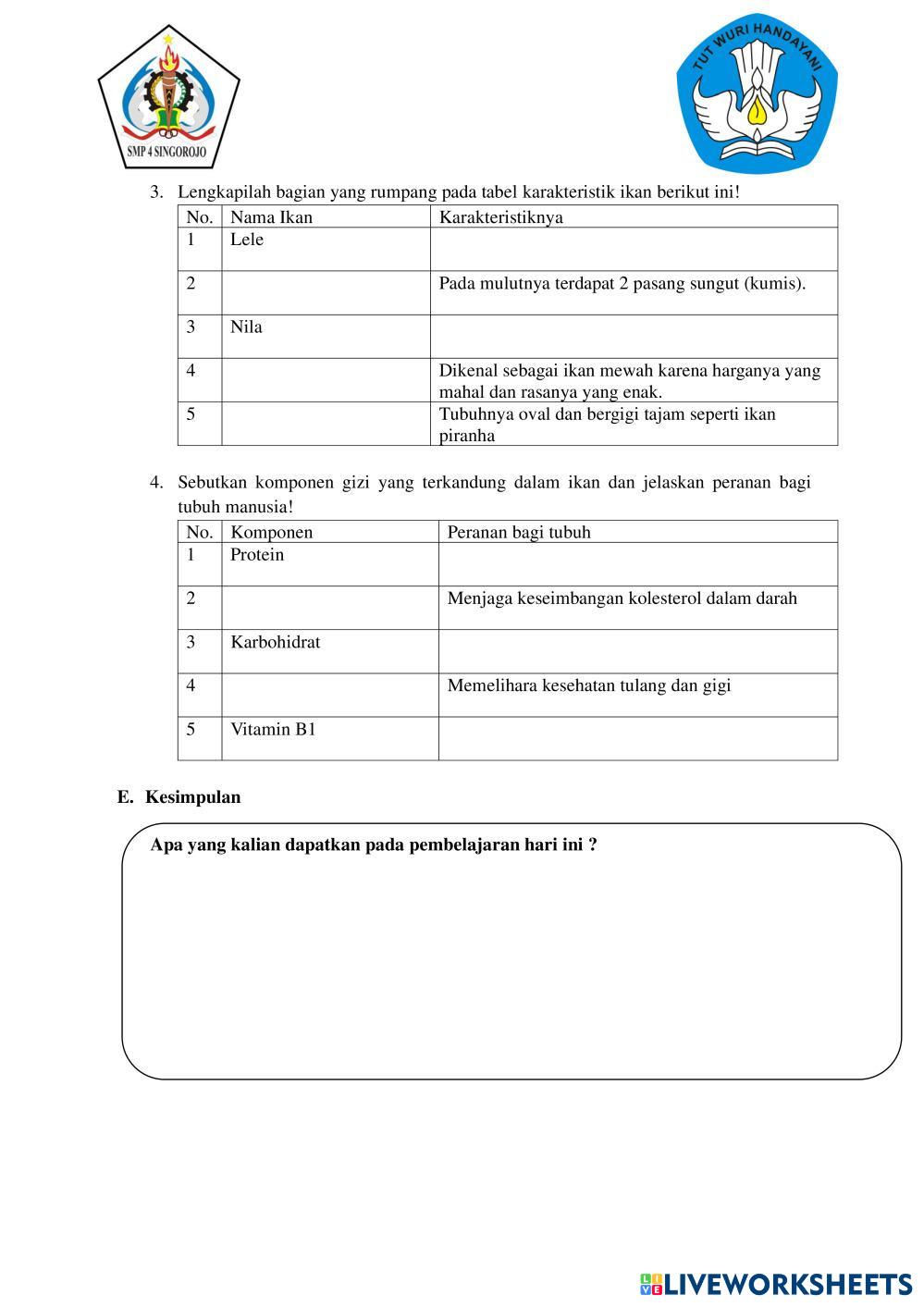 SMP 4 SINGOROJO

TUT WURI HANDAYANI

3. Lengkapilah bagian yang rumpang pada tabel karakteristik ikan berikut ini!

| No. | Nama Ikan | Karakteristiknya |
|---|---|---|
| 1 | Lele | |
| 2 | | Pada mulutnya terdapat 2 pasang sungut (kumis). |
| 3 | Nila | |
| 4 | | Dikenal sebagai ikan mewah karena harganya yang mahal dan rasanya yang enak. |
| 5 | | Tubuhnya oval dan bergigi tajam seperti ikan piranha |

4. Sebutkan komponen gizi yang terkandung dalam ikan dan jelaskan peranan bagi tubuh manusia!

| No. | Komponen | Peranan bagi tubuh |
|---|---|---|
| 1 | Protein | |
| 2 | | Menjaga keseimbangan kolesterol dalam darah |
| 3 | Karbohidrat | |
| 4 | | Memelihara kesehatan tulang dan gigi |
| 5 | Vitamin B1 | |

E. Kesimpulan

Apa yang kalian dapatkan pada pembelajaran hari ini ?

LIVEWORKSHEETS